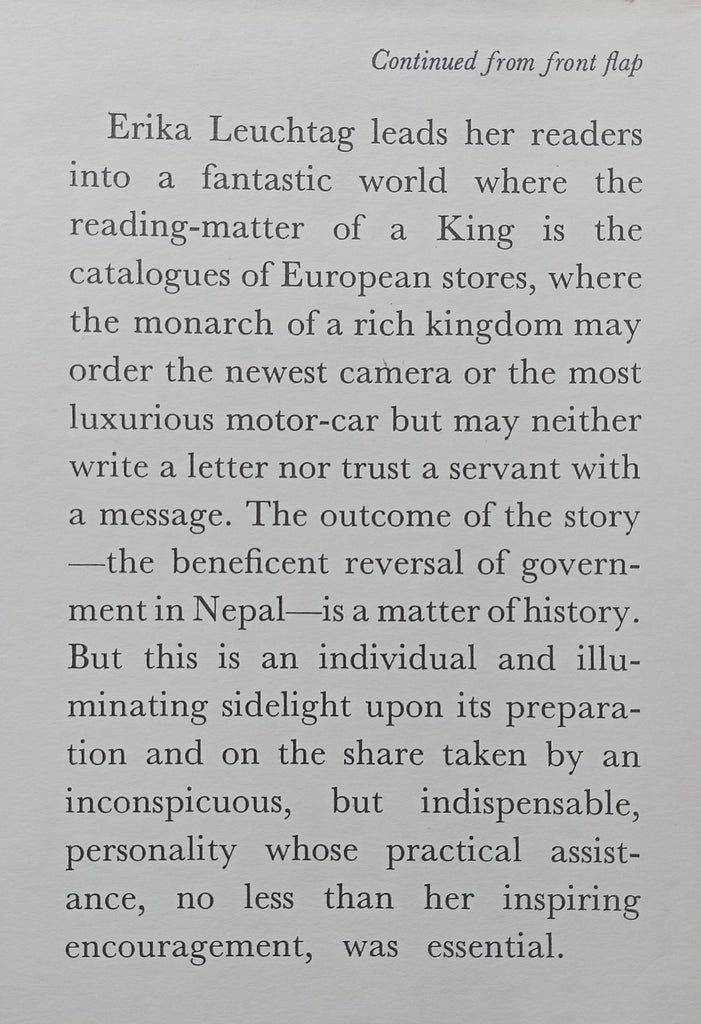 Continued from front flap

Erika Leuchtag leads her readers into a fantastic world where the reading-matter of a King is the catalogues of European stores, where the monarch of a rich kingdom may order the newest camera or the most luxurious motor-car but may neither write a letter nor trust a servant with a message. The outcome of the story—the beneficent reversal of government in Nepal—is a matter of history. But this is an individual and illuminating sidelight upon its preparation and on the share taken by an inconspicuous, but indispensable, personality whose practical assistance, no less than her inspiring encouragement, was essential.